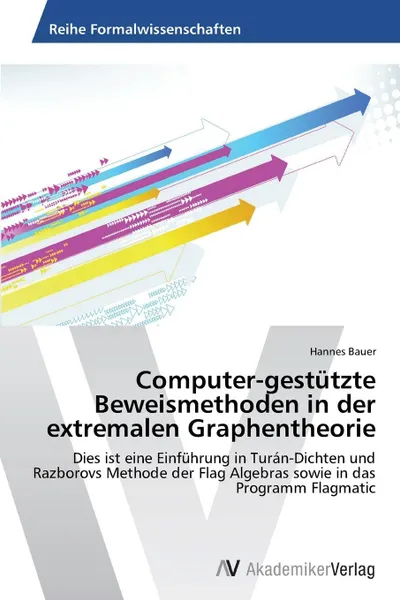 Reihe Formalwissenschaften

Hannes Bauer

Computer-gestützte Beweismethoden in der extremalen Graphentheorie

Dies ist eine Einführung in Turán-Dichten und Razborovs Methode der Flag Algebras sowie in das Programm Flagmatic

AV AkademikerVerlag